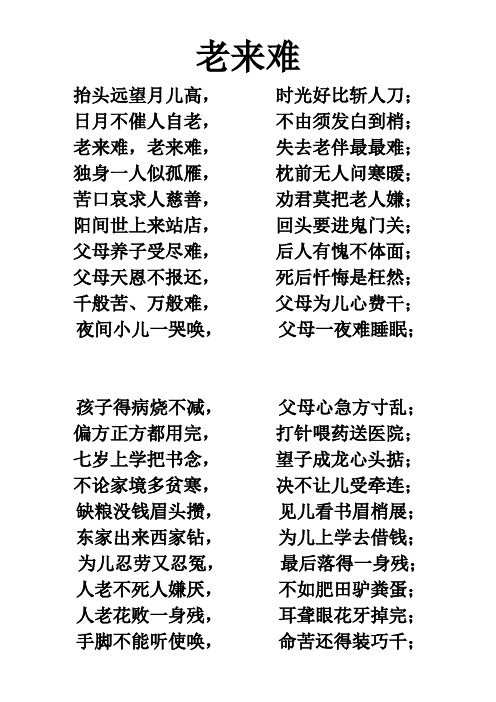 老来难

抬头远望月儿高，　时光好比斩人刀；
日月不催人自老，　不由须发白到梢；
老来难，老来难，　失去老伴最最难；
独身一人似孤雁，　枕前无人问寒暖；
苦口哀求人慈善，　劝君莫把老人嫌；
阳间世上来站店，　回头要进鬼门关；
父母养子受尽难，　后人有愧不体面；
父母天恩不报还，　死后忏悔是枉然；
千般苦、万般难，　父母为儿心费干；
夜间小儿一哭唤，　父母一夜难睡眠；

孩子得病烧不减，　父母心急方寸乱；
偏方正方都用完，　打针喂药送医院；
七岁上学把书念，　望子成龙心头掂；
不论家境多贫寒，　决不让儿受牵连；
缺粮没钱眉头攒，　见儿看书眉梢展；
东家出来西家钻，　为儿上学去借钱；
为儿忍劳又忍冤，　最后落得一身残；
人老不死人嫌厌，　不如肥田驴粪蛋；
人老花败一身残，　耳聋眼花牙掉完；
手脚不能听使唤，　命苦还得装巧干；